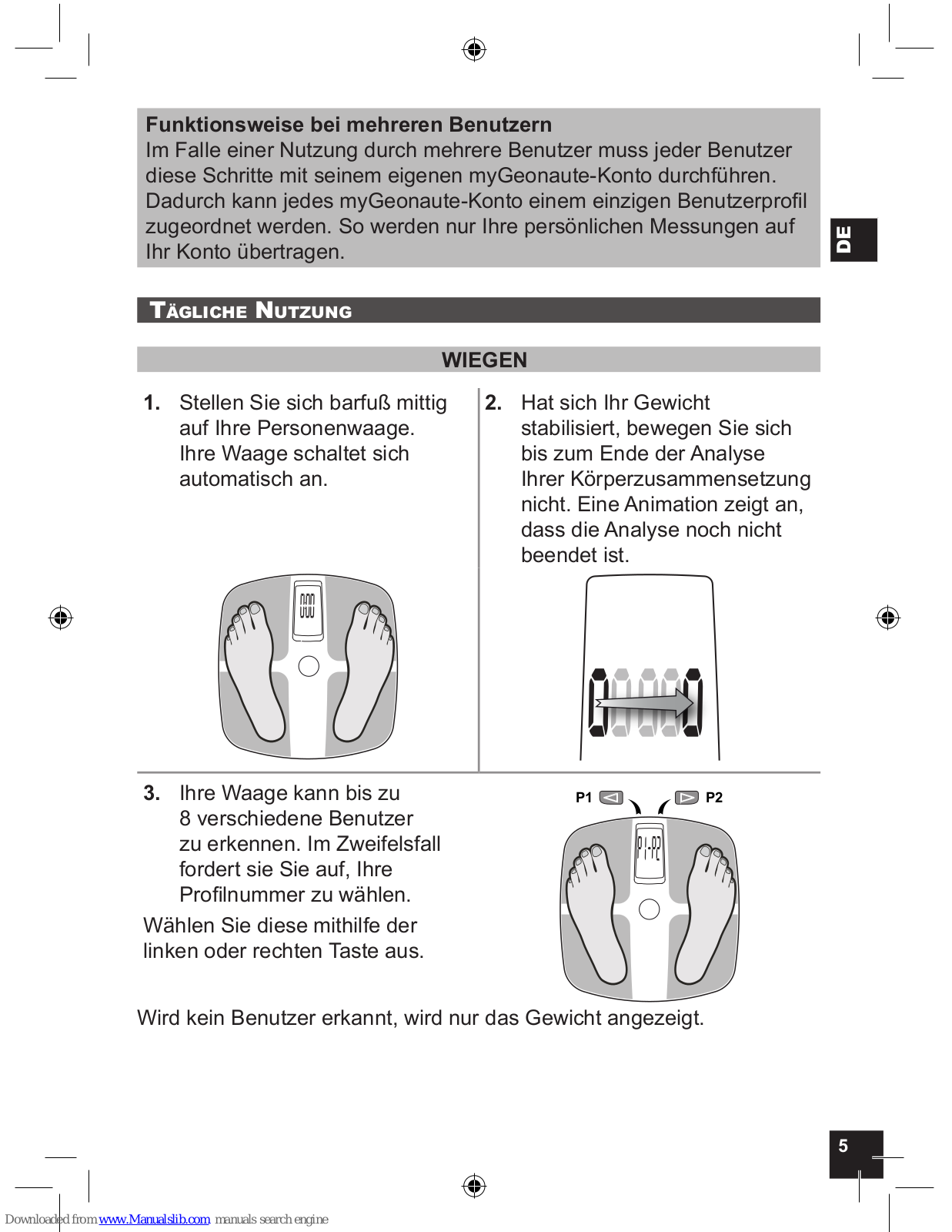 **Funktionsweise bei mehreren Benutzern**
Im Falle einer Nutzung durch mehrere Benutzer muss jeder Benutzer diese Schritte mit seinem eigenen myGeonaute-Konto durchführen. Dadurch kann jedes myGeonaute-Konto einem einzigen Benutzerprofil zugeordnet werden. So werden nur Ihre persönlichen Messungen auf Ihr Konto übertragen.

DE

TÄGLICHE NUTZUNG

WIEGEN

1. Stellen Sie sich barfuß mittig auf Ihre Personenwaage. Ihre Waage schaltet sich automatisch an.

2. Hat sich Ihr Gewicht stabilisiert, bewegen Sie sich bis zum Ende der Analyse Ihrer Körperzusammensetzung nicht. Eine Animation zeigt an, dass die Analyse noch nicht beendet ist.

3. Ihre Waage kann bis zu 8 verschiedene Benutzer zu erkennen. Im Zweifelsfall fordert sie Sie auf, Ihre Profilnummer zu wählen.

Wählen Sie diese mithilfe der linken oder rechten Taste aus.

P1 P2

P1-P2

Wird kein Benutzer erkannt, wird nur das Gewicht angezeigt.

5

Downloaded from www.Manualslib.com manuals search engine